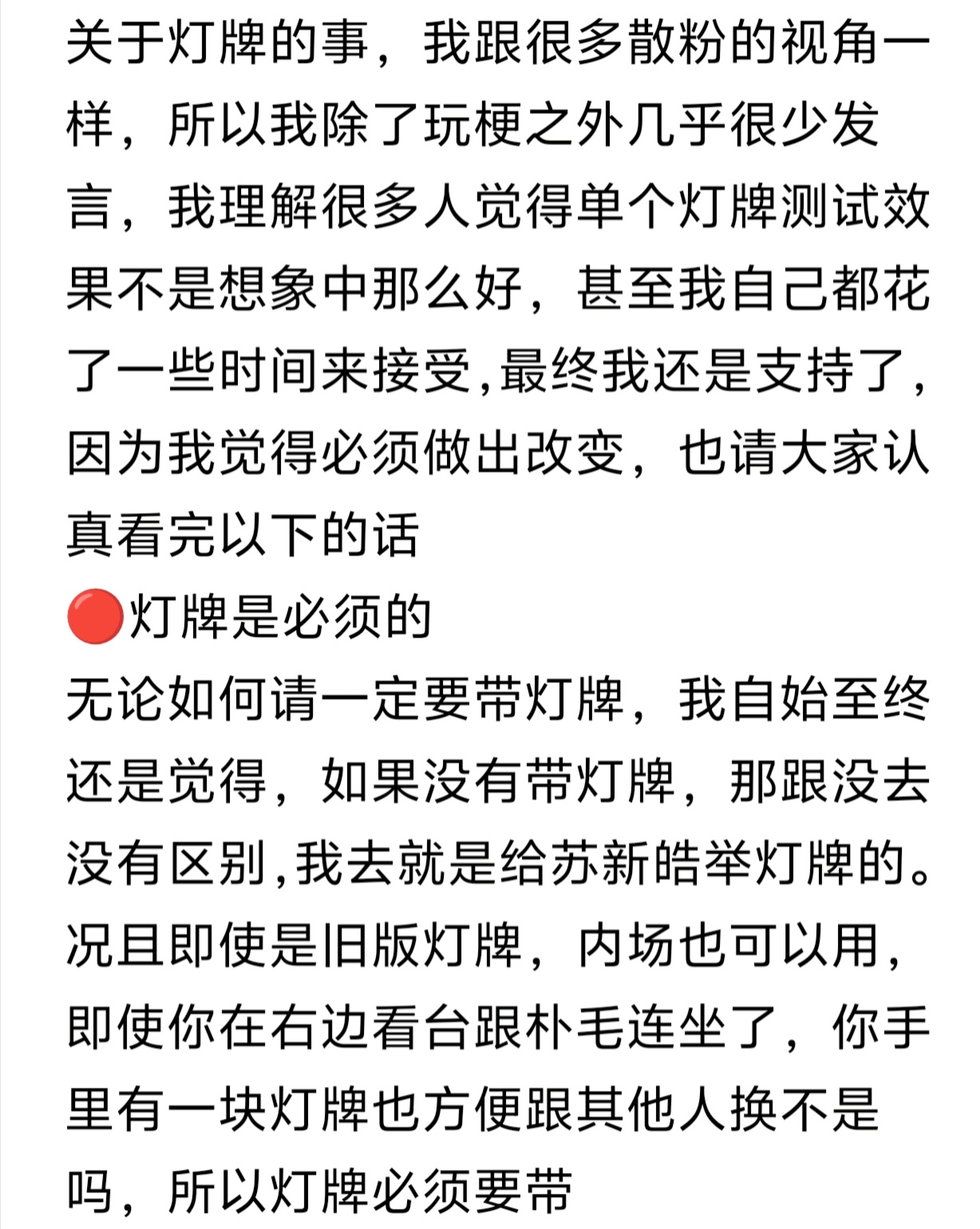 关于灯牌的事，我跟很多散粉的视角一样，所以我除了玩梗之外几乎很少发言，我理解很多人觉得单个灯牌测试效果不是想象中那么好，甚至我自己都花了一些时间来接受,最终我还是支持了，因为我觉得必须做出改变，也请大家认真看完以下的话
🔴灯牌是必须的
无论如何请一定要带灯牌，我自始至终还是觉得，如果没有带灯牌，那跟没去没有区别,我去就是给苏新皓举灯牌的。况且即使是旧版灯牌，内场也可以用，即使你在右边看台跟朴毛连坐了，你手里有一块灯牌也方便跟其他人换不是吗，所以灯牌必须要带